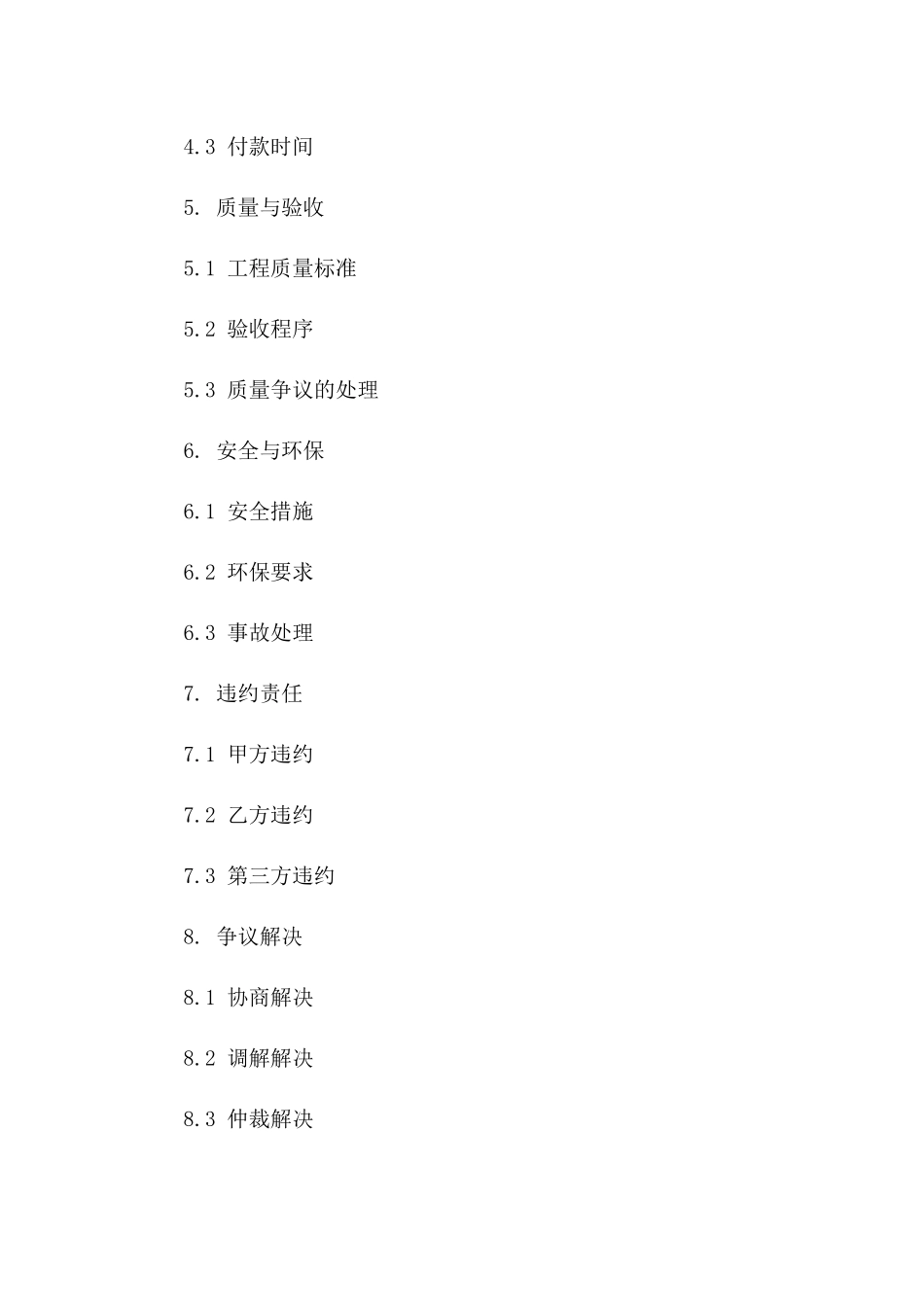 4.3 付款时间

5. 质量与验收

5.1 工程质量标准

5.2 验收程序

5.3 质量争议的处理

6. 安全与环保

6.1 安全措施

6.2 环保要求

6.3 事故处理

7. 违约责任

7.1 甲方违约

7.2 乙方违约

7.3 第三方违约

8. 争议解决

8.1 协商解决

8.2 调解解决

8.3 仲裁解决